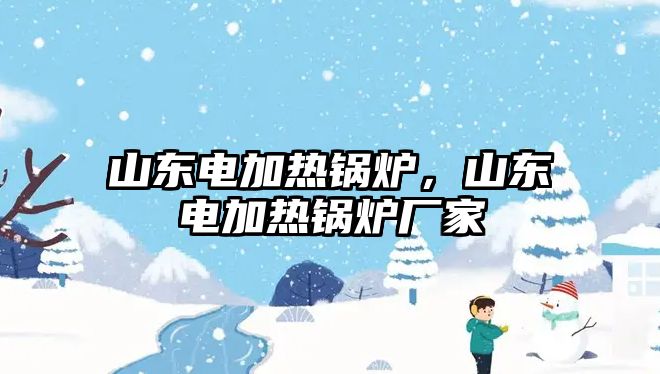 山东电加热锅炉，山东电加热锅炉厂家